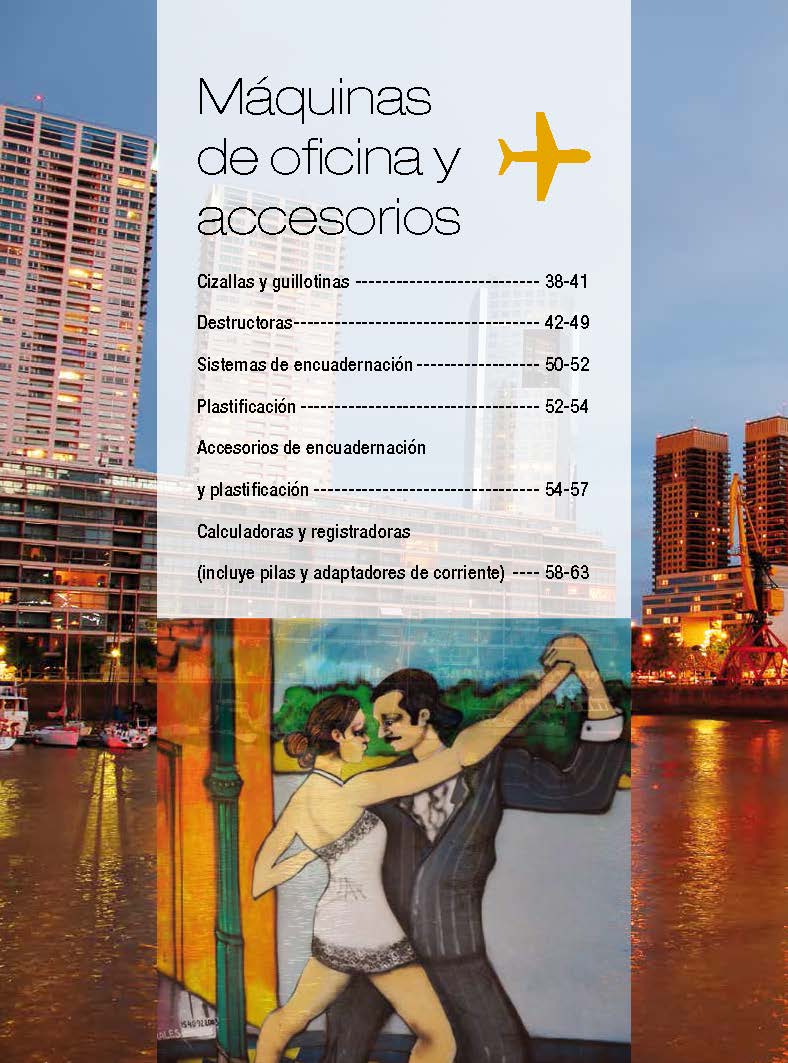 Máquinas de oficina y accesorios

Cizallas y guillotinas 38-41

Destructoras 42-49

Sistemas de encuadernación 50-52

Plastificación 52-54

Accesorios de encuadernación y plastificación 54-57

Calculadoras y registradoras (incluye pilas y adaptadores de corriente) 58-63